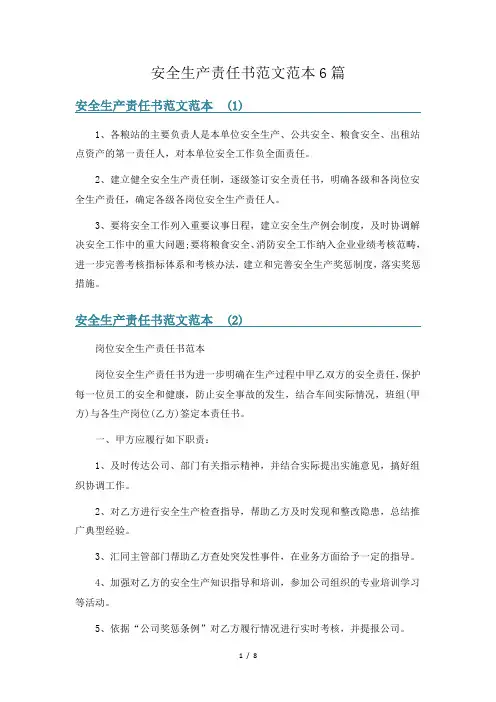 安全生产责任书范文范本6篇

安全生产责任书范文范本 (1)

1、各粮站的主要负责人是本单位安全生产、公共安全、粮食安全、出租站点资产的第一责任人，对本单位安全工作负全面责任。

2、建立健全安全生产责任制，逐级签订安全责任书，明确各级和各岗位安全生产责任，确定各级各岗位安全生产责任人。

3、要将安全工作列入重要议事日程，建立安全生产例会制度，及时协调解决安全工作中的重大问题;要将粮食安全、消防安全工作纳入企业业绩考核范畴，进一步完善考核指标体系和考核办法，建立和完善安全生产奖惩制度，落实奖惩措施。

安全生产责任书范文范本 (2)

岗位安全生产责任书范本

岗位安全生产责任书为进一步明确在生产过程中甲乙双方的安全责任，保护每一位员工的安全和健康，防止安全事故的发生，结合车间实际情况，班组(甲方)与各生产岗位(乙方)签定本责任书。

一、甲方应履行如下职责：

1、及时传达公司、部门有关指示精神，并结合实际提出实施意见，搞好组织协调工作。

2、对乙方进行安全生产检查指导，帮助乙方及时发现和整改隐患，总结推广典型经验。

3、汇同主管部门帮助乙方查处突发性事件，在业务方面给予一定的指导。

4、加强对乙方的安全生产知识指导和培训，参加公司组织的专业培训学习等活动。

5、依据“公司奖惩条例”对乙方履行情况进行实时考核，并提报公司。

1 / 8